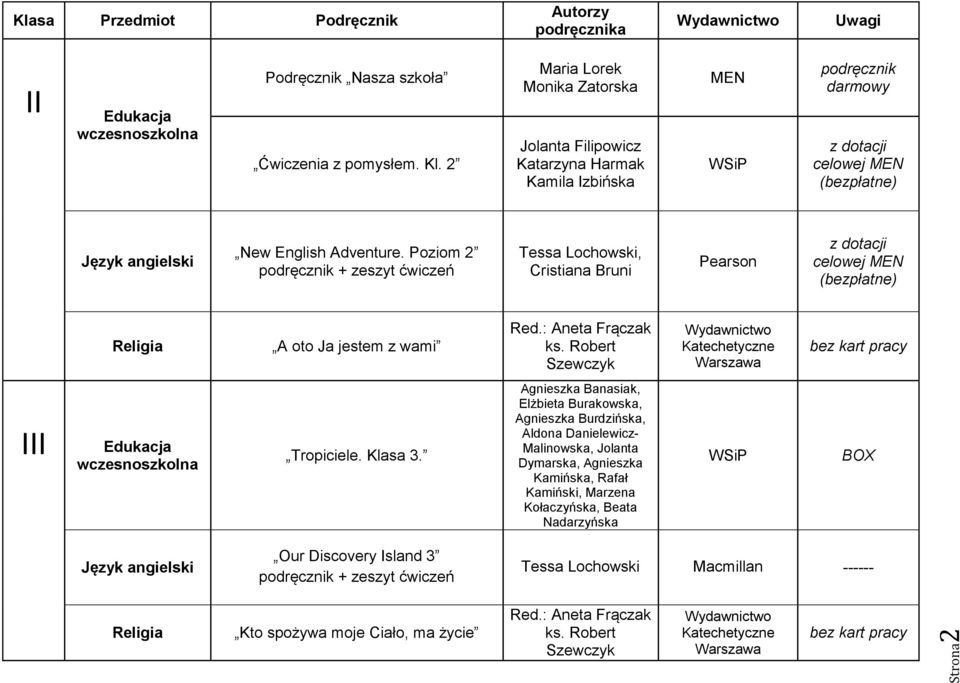 | Klasa | Przedmiot | Podręcznik | Autorzy podręcznika | Wydawnictwo | Uwagi |
|---|---|---|---|---|---|
| II | Edukacja wczesnoszkolna | Podręcznik „Nasza szkoła” | Maria Lorek Monika Zatorska | MEN | podręcznik darmowy |
| | | „Ćwiczenia z pomysłem. Kl. 2” | Jolanta Filipowicz Katarzyna Harmak Kamila Izbińska | WSiP | z dotacji celowej MEN (bezpłatne) |
| | Język angielski | „New English Adventure. Poziom 2” podręcznik + zeszyt ćwiczeń | Tessa Lochowski, Cristiana Bruni | Pearson | z dotacji celowej MEN (bezpłatne) |
| | Religia | „A oto Ja jestem z wami” | Red.: Aneta Frączak ks. Robert Szewczyk | Wydawnictwo Katechetyczne Warszawa | bez kart pracy |
| III | Edukacja wczesnoszkolna | „Tropiciele. Klasa 3.” | Agnieszka Banasiak, Elżbieta Burakowska, Agnieszka Burdzińska, Aldona Danielewicz-Malinowska, Jolanta Dymarska, Agnieszka Kamińska, Rafał Kamiński, Marzena Kołaczyńska, Beata Nadarzyńska | WSiP | BOX |
| | Język angielski | „Our Discovery Island 3” podręcznik + zeszyt ćwiczeń | Tessa Lochowski | Macmillan | ------ |
| | Religia | „Kto spożywa moje Ciało, ma życie” | Red.: Aneta Frączak ks. Robert Szewczyk | Wydawnictwo Katechetyczne Warszawa | bez kart pracy |

Strona 2